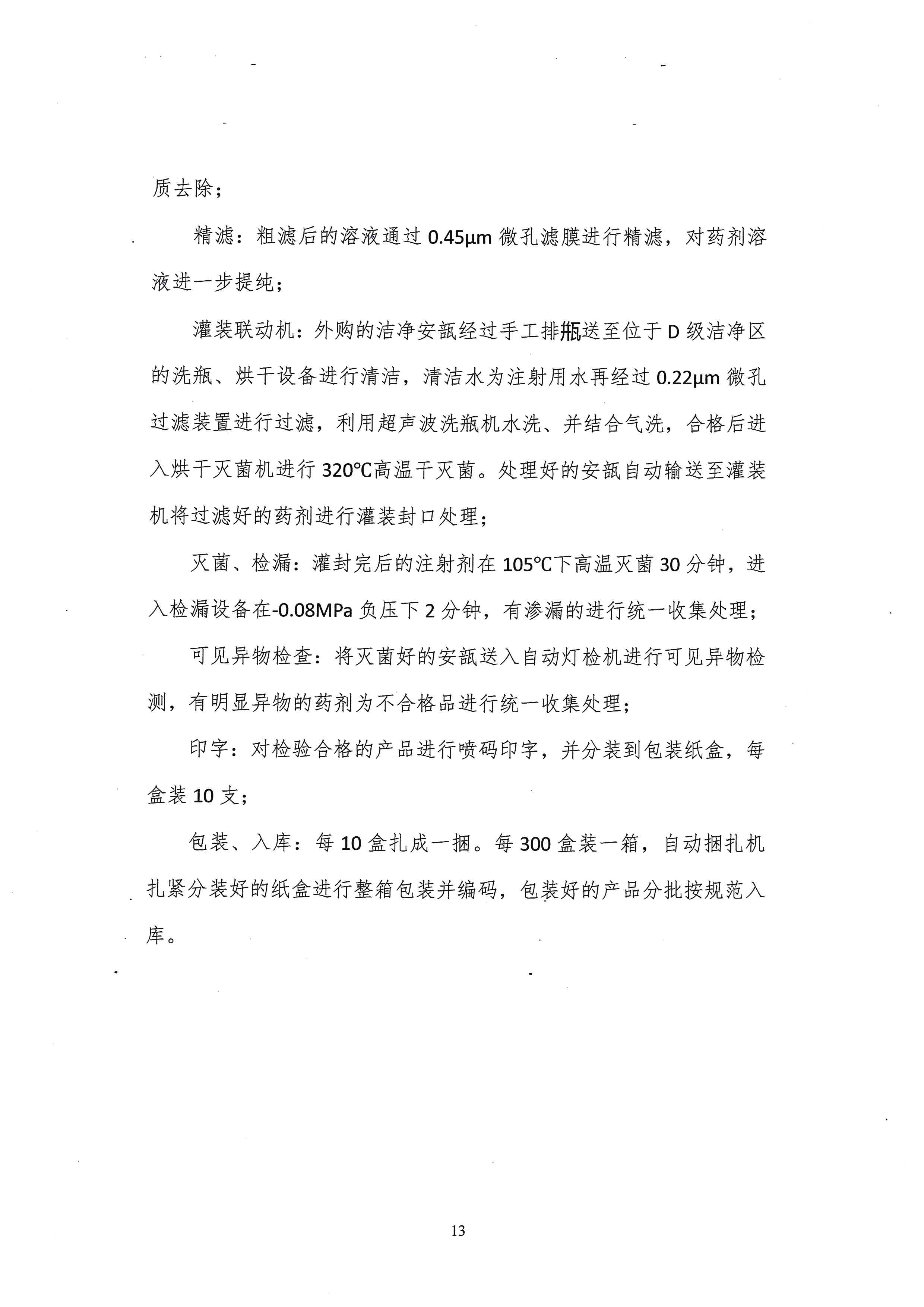 质去除；

精滤：粗滤后的溶液通过 0.45μm 微孔滤膜进行精滤，对药剂溶液进一步提纯；

灌装联动机：外购的洁净安瓿经过手工排瓶送至位于 D 级洁净区的洗瓶、烘干设备进行清洁，清洁水为注射用水再经过 0.22μm 微孔过滤装置进行过滤，利用超声波洗瓶机水洗、并结合气洗，合格后进入烘干灭菌机进行 320℃高温干灭菌。处理好的安瓿自动输送至灌装机将过滤好的药剂进行灌装封口处理；

灭菌、检漏：灌封完后的注射剂在 105℃下高温灭菌 30 分钟，进入检漏设备在-0.08MPa 负压下 2 分钟，有渗漏的进行统一收集处理；

可见异物检查：将灭菌好的安瓿送入自动灯检机进行可见异物检测，有明显异物的药剂为不合格品进行统一收集处理；

印字：对检验合格的产品进行喷码印字，并分装到包装纸盒，每盒装 10 支；

包装、入库：每 10 盒扎成一捆。每 300 盒装一箱，自动捆扎机扎紧分装好的纸盒进行整箱包装并编码，包装好的产品分批按规范入库。

13